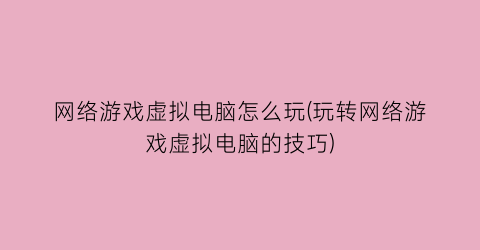 网络游戏虚拟电脑怎么玩(玩转网络游戏虚拟电脑的技巧)